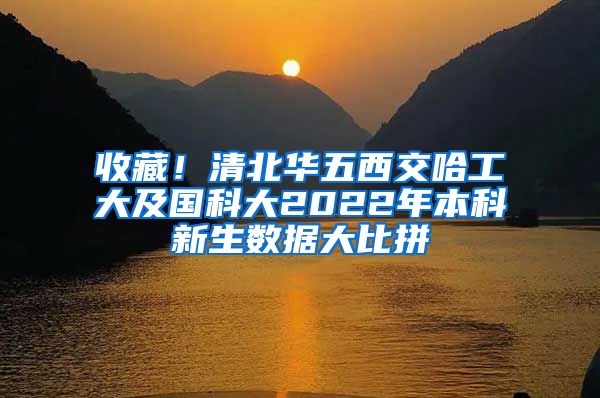 收藏！清北华五西交哈工大及国科大2022年本科新生数据大比拼